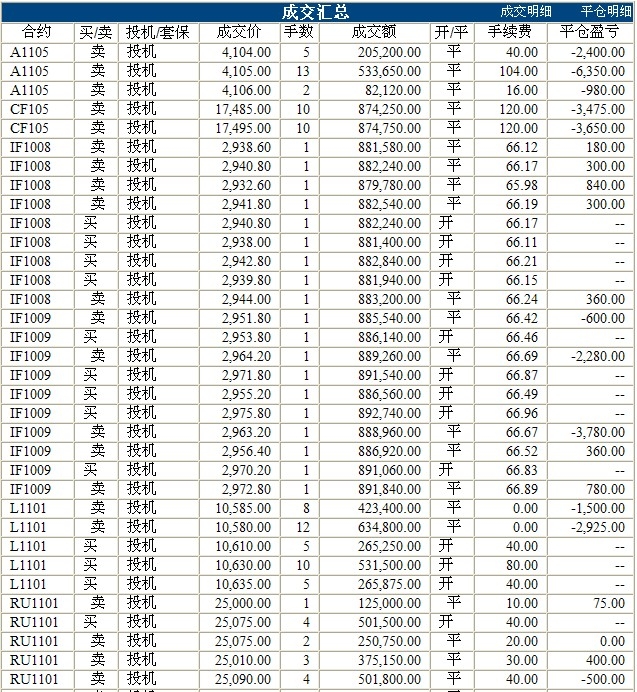 成交汇总 成交明细 平仓明细

| 合约 | 买/卖 | 投机/套保 | 成交价 | 手数 | 成交额 | 开/平 | 手续费 | 平仓盈亏 |
|---|---|---|---|---|---|---|---|---|
| A1105 | 卖 | 投机 | 4,104.00 | 5 | 205,200.00 | 平 | 40.00 | -2,400.00 |
| A1105 | 卖 | 投机 | 4,105.00 | 13 | 533,650.00 | 平 | 104.00 | -6,350.00 |
| A1105 | 卖 | 投机 | 4,106.00 | 2 | 82,120.00 | 平 | 16.00 | -980.00 |
| CF105 | 卖 | 投机 | 17,485.00 | 10 | 874,250.00 | 平 | 120.00 | -3,475.00 |
| CF105 | 卖 | 投机 | 17,495.00 | 10 | 874,750.00 | 平 | 120.00 | -3,650.00 |
| IF1008 | 卖 | 投机 | 2,938.60 | 1 | 881,580.00 | 平 | 66.12 | 180.00 |
| IF1008 | 卖 | 投机 | 2,940.80 | 1 | 882,240.00 | 平 | 66.17 | 300.00 |
| IF1008 | 卖 | 投机 | 2,932.60 | 1 | 879,780.00 | 平 | 65.98 | 840.00 |
| IF1008 | 卖 | 投机 | 2,941.80 | 1 | 882,540.00 | 平 | 66.19 | 300.00 |
| IF1008 | 买 | 投机 | 2,940.80 | 1 | 882,240.00 | 开 | 66.17 | -- |
| IF1008 | 买 | 投机 | 2,938.00 | 1 | 881,400.00 | 开 | 66.11 | -- |
| IF1008 | 买 | 投机 | 2,942.80 | 1 | 882,840.00 | 开 | 66.21 | -- |
| IF1008 | 买 | 投机 | 2,939.80 | 1 | 881,940.00 | 开 | 66.15 | -- |
| IF1008 | 卖 | 投机 | 2,944.00 | 1 | 883,200.00 | 平 | 66.24 | 360.00 |
| IF1009 | 卖 | 投机 | 2,951.80 | 1 | 885,540.00 | 平 | 66.42 | -600.00 |
| IF1009 | 买 | 投机 | 2,953.80 | 1 | 886,140.00 | 开 | 66.46 | -- |
| IF1009 | 卖 | 投机 | 2,964.20 | 1 | 889,260.00 | 平 | 66.69 | -2,280.00 |
| IF1009 | 买 | 投机 | 2,971.80 | 1 | 891,540.00 | 开 | 66.87 | -- |
| IF1009 | 买 | 投机 | 2,955.20 | 1 | 886,560.00 | 开 | 66.49 | -- |
| IF1009 | 买 | 投机 | 2,975.80 | 1 | 892,740.00 | 开 | 66.96 | -- |
| IF1009 | 卖 | 投机 | 2,963.20 | 1 | 888,960.00 | 平 | 66.67 | -3,780.00 |
| IF1009 | 卖 | 投机 | 2,956.40 | 1 | 886,920.00 | 平 | 66.52 | 360.00 |
| IF1009 | 买 | 投机 | 2,970.20 | 1 | 891,060.00 | 开 | 66.83 | -- |
| IF1009 | 卖 | 投机 | 2,972.80 | 1 | 891,840.00 | 平 | 66.89 | 780.00 |
| L1101 | 卖 | 投机 | 10,585.00 | 8 | 423,400.00 | 平 | 0.00 | -1,500.00 |
| L1101 | 卖 | 投机 | 10,580.00 | 12 | 634,800.00 | 平 | 0.00 | -2,925.00 |
| L1101 | 买 | 投机 | 10,610.00 | 5 | 265,250.00 | 开 | 40.00 | -- |
| L1101 | 买 | 投机 | 10,630.00 | 10 | 531,500.00 | 开 | 80.00 | -- |
| L1101 | 买 | 投机 | 10,635.00 | 5 | 265,875.00 | 开 | 40.00 | -- |
| RU1101 | 卖 | 投机 | 25,000.00 | 1 | 125,000.00 | 平 | 10.00 | 75.00 |
| RU1101 | 买 | 投机 | 25,075.00 | 4 | 501,500.00 | 开 | 40.00 | -- |
| RU1101 | 卖 | 投机 | 25,075.00 | 2 | 250,750.00 | 平 | 20.00 | 0.00 |
| RU1101 | 卖 | 投机 | 25,010.00 | 3 | 375,150.00 | 平 | 30.00 | 400.00 |
| RU1101 | 卖 | 投机 | 25,090.00 | 4 | 501,800.00 | 平 | 40.00 | -500.00 |